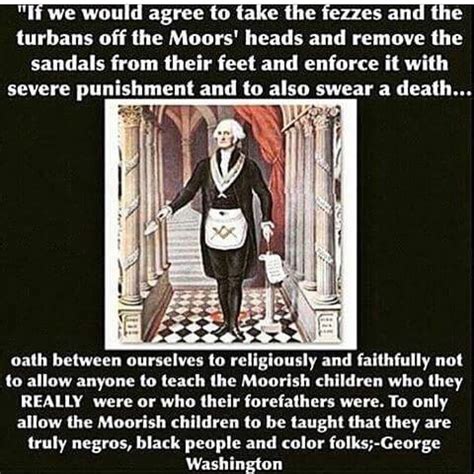 "If we would agree to take the fezzes and the turbans off the Moors' heads and remove the sandals from their feet and enforce it with severe punishment and to also swear a death...

oath between ourselves to religiously and faithfully not to allow anyone to teach the Moorish children who they REALLY were or who their forefathers were. To only allow the Moorish children to be taught that they are truly negros, black people and color folks;-George Washington